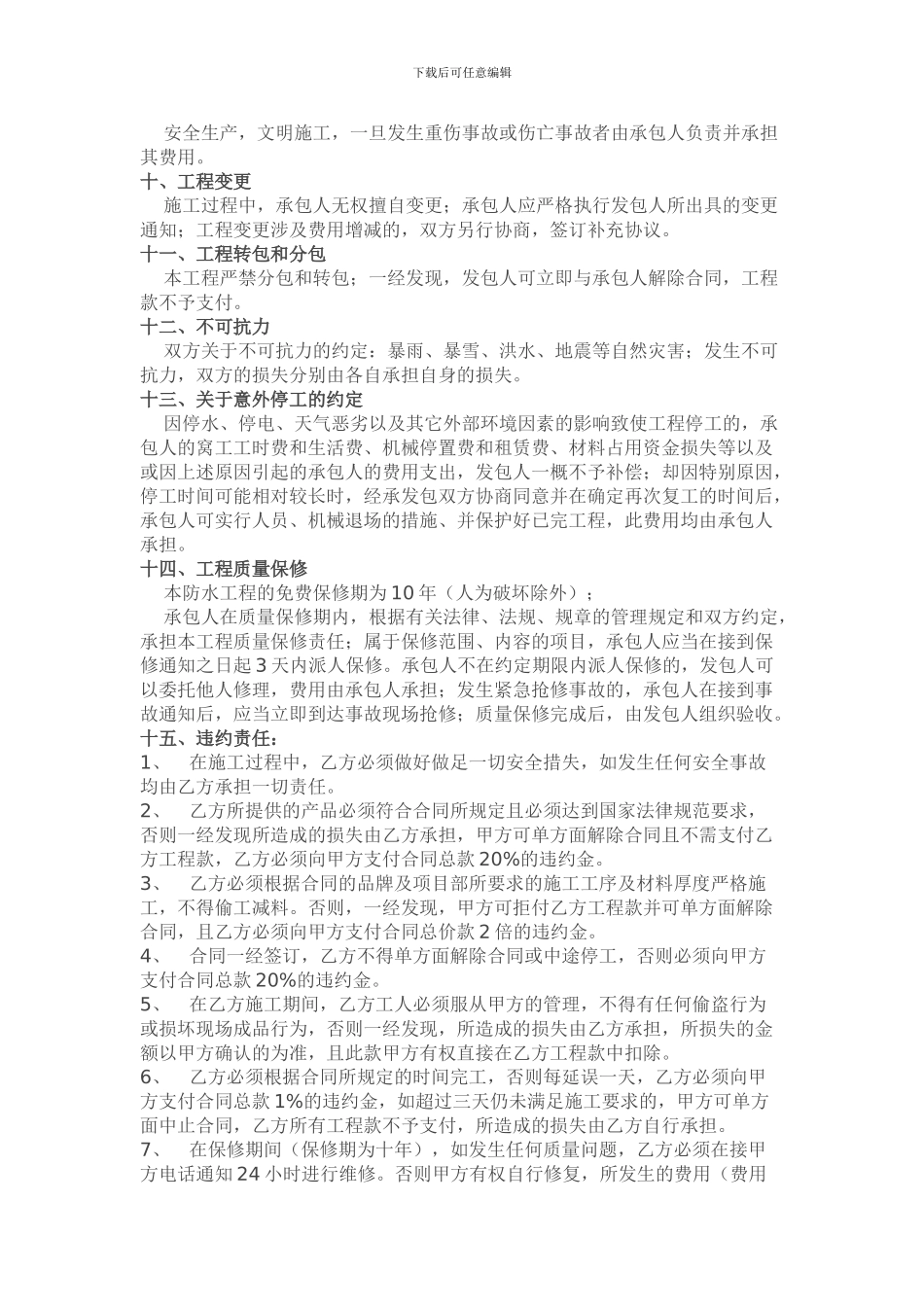 下载后可任意编辑

安全生产，文明施工，一旦发生重伤事故或伤亡事故者由承包人负责并承担其费用。

十、工程变更

施工过程中，承包人无权擅自变更；承包人应严格执行发包人所出具的变更通知；工程变更涉及费用增减的，双方另行协商，签订补充协议。

十一、工程转包和分包

本工程严禁分包和转包；一经发现，发包人可立即与承包人解除合同，工程款不予支付。

十二、不可抗力

双方关于不可抗力的约定：暴雨、暴雪、洪水、地震等自然灾害；发生不可抗力，双方的损失分别由各自承担自身的损失。

十三、关于意外停工的约定

因停水、停电、天气恶劣以及其它外部环境因素的影响致使工程停工的，承包人的窝工工时费和生活费、机械停置费和租赁费、材料占用资金损失等以及或因上述原因引起的承包人的费用支出，发包人一概不予补偿；却因特别原因，停工时间可能相对较长时，经承发包双方协商同意并在确定再次复工的时间后，承包人可实行人员、机械退场的措施、并保护好已完工程，此费用均由承包人承担。

十四、工程质量保修

本防水工程的免费保修期为10年（人为破坏除外）；

承包人在质量保修期内，根据有关法律、法规、规章的管理规定和双方约定，承担本工程质量保修责任；属于保修范围、内容的项目，承包人应当在接到保修通知之日起3天内派人保修。承包人不在约定期限内派人保修的，发包人可以委托他人修理，费用由承包人承担；发生紧急抢修事故的，承包人在接到事故通知后，应当立即到达事故现场抢修；质量保修完成后，由发包人组织验收。

十五、违约责任：

1、　在施工过程中，乙方必须做好做足一切安全措失，如发生任何安全事故均由乙方承担一切责任。

2、　乙方所提供的产品必须符合合同所规定且必须达到国家法律规范要求，否则一经发现所造成的损失由乙方承担，甲方可单方面解除合同且不需支付乙方工程款，乙方必须向甲方支付合同总款20%的违约金。

3、　乙方必须根据合同的品牌及项目部所要求的施工工序及材料厚度严格施工，不得偷工减料。否则，一经发现，甲方可拒付乙方工程款并可单方面解除合同，且乙方必须向甲方支付合同总价款2倍的违约金。

4、　合同一经签订，乙方不得单方面解除合同或中途停工，否则必须向甲方支付合同总款20%的违约金。

5、　在乙方施工期间，乙方工人必须服从甲方的管理，不得有任何偷盗行为或损坏现场成品行为，否则一经发现，所造成的损失由乙方承担，所损失的金额以甲方确认的为准，且此款甲方有权直接在乙方工程款中扣除。

6、　乙方必须根据合同所规定的时间完工，否则每延误一天，乙方必须向甲方支付合同总款1%的违约金，如超过三天仍未满足施工要求的，甲方可单方面中止合同，乙方所有工程款不予支付，所造成的损失由乙方自行承担。

7、　在保修期间（保修期为十年），如发生任何质量问题，乙方必须在接甲方电话通知24小时进行维修。否则甲方有权自行修复，所发生的费用（费用